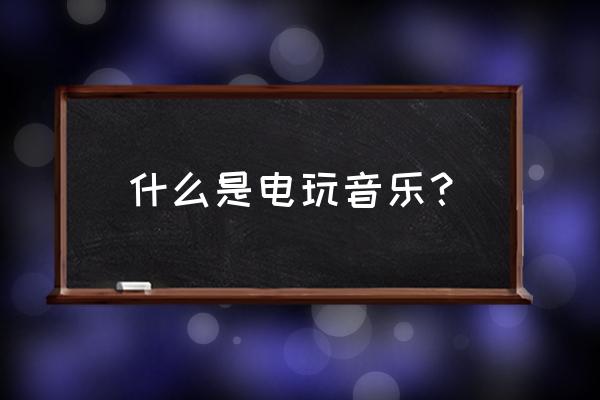 什么是电玩音乐？